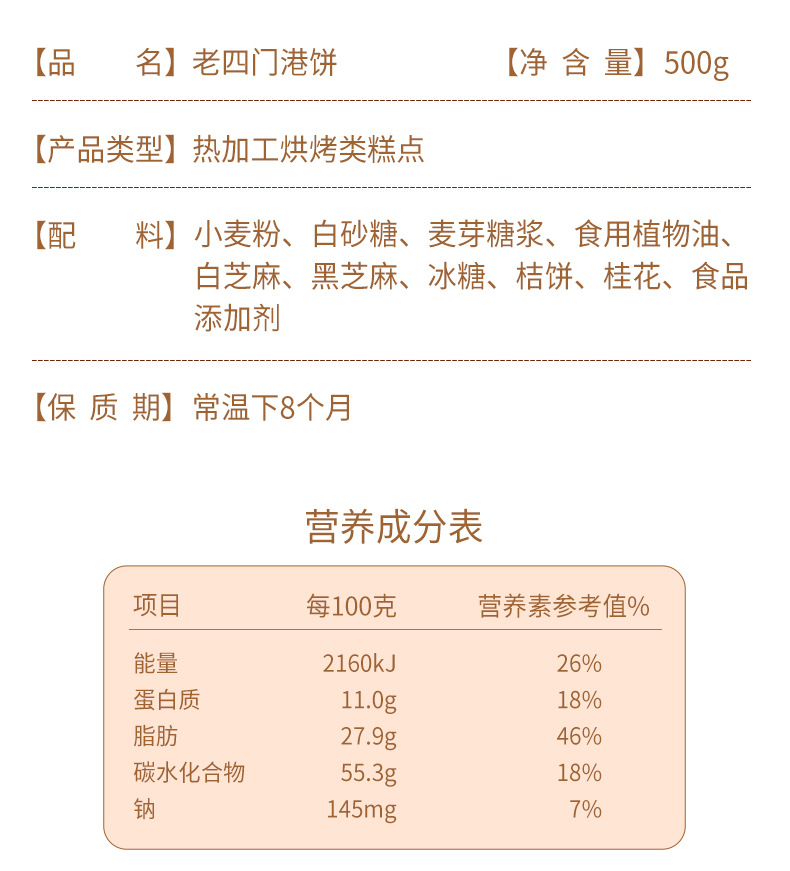 【品　　名】老四门港饼　　　　　　【净 含 量】500g

【产品类型】热加工烘烤类糕点

【配　　料】小麦粉、白砂糖、麦芽糖浆、食用植物油、白芝麻、黑芝麻、冰糖、桔饼、桂花、食品添加剂

【保 质 期】常温下8个月

营养成分表

| 项目 | 每100克 | 营养素参考值% |
|---|---|---|
| 能量 | 2160kJ | 26% |
| 蛋白质 | 11.0g | 18% |
| 脂肪 | 27.9g | 46% |
| 碳水化合物 | 55.3g | 18% |
| 钠 | 145mg | 7% |